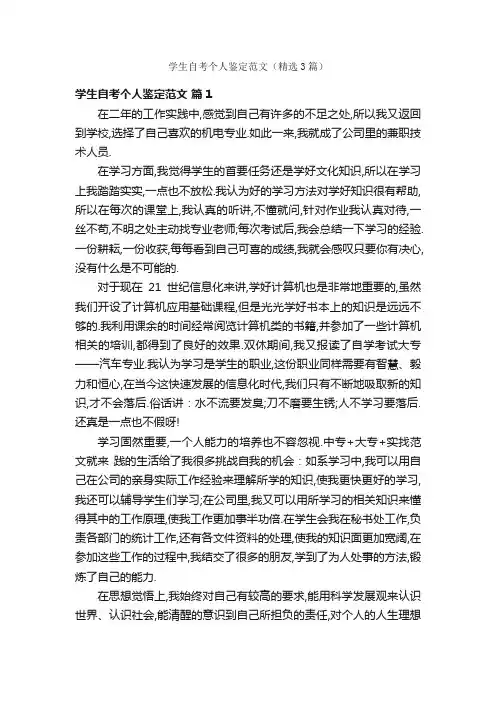 学生自考个人鉴定范文（精选3篇）

学生自考个人鉴定范文 篇1

在二年的工作实践中,感觉到自己有许多的不足之处,所以我又返回到学校,选择了自己喜欢的机电专业.如此一来,我就成了公司里的兼职技术人员.

在学习方面,我觉得学生的首要任务还是学好文化知识,所以在学习上我踏踏实实,一点也不放松.我认为好的学习方法对学好知识很有帮助,所以在每次的课堂上,我认真的听讲,不懂就问,针对作业我认真对待,一丝不苟,不明之处主动找专业老师;每次考试后,我会总结一下学习的经验.一份耕耘,一份收获,每每看到自己可喜的成绩,我就会感叹只要你有决心,没有什么是不可能的.

对于现在 21 世纪信息化来讲,学好计算机也是非常地重要的,虽然我们开设了计算机应用基础课程,但是光光学好书本上的知识是远远不够的.我利用课余的时间经常阅览计算机类的书籍,并参加了一些计算机相关的培训,都得到了良好的效果.双休期间,我又报读了自学考试大专——汽车专业.我认为学习是学生的职业,这份职业同样需要有智慧、毅力和恒心,在当今这快速发展的信息化时代,我们只有不断地吸取新的知识,才不会落后.俗话讲：水不流要发臭;刀不磨要生锈;人不学习要落后.还真是一点也不假呀!

学习固然重要,一个人能力的培养也不容忽视.中专+大专+实找范文就来 践的生活给了我很多挑战自我的机会：如系学习中,我可以用自己在公司的亲身实际工作经验来理解所学的知识,使我更快更好的学习,我还可以辅导学生们学习;在公司里,我又可以用所学习的相关知识来懂得其中的工作原理,使我工作更加事半功倍.在学生会我在秘书处工作,负责各部门的统计工作,还有各文件资料的处理,使我的知识面更加宽阔,在参加这些工作的过程中,我结交了很多的朋友,学到了为人处事的方法,锻炼了自己的能力.

在思想觉悟上,我始终对自己有较高的要求,能用科学发展观来认识世界、认识社会,能清醒的意识到自己所担负的责任,对个人的人生理想